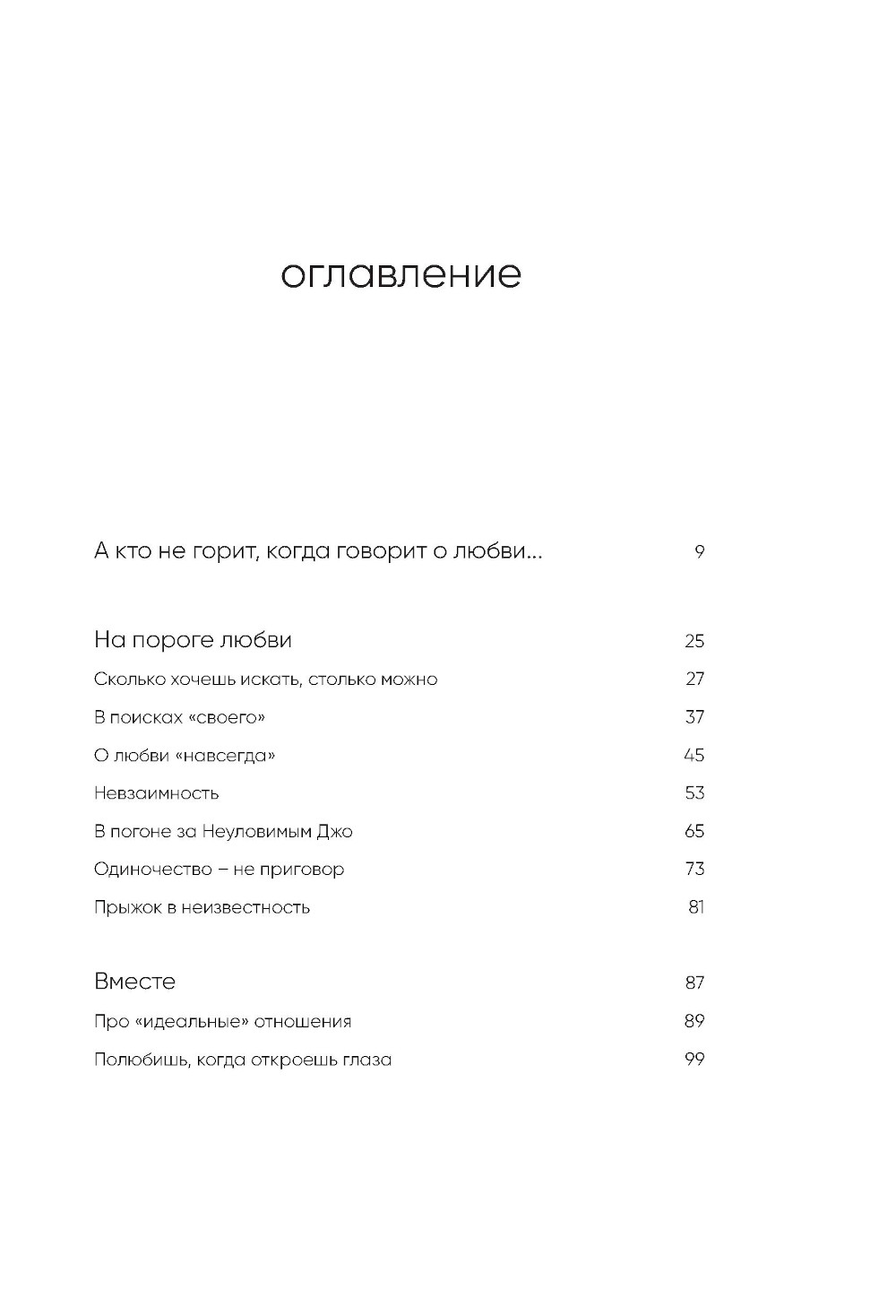 оглавление

А кто не горит, когда говорит о любви... 9

На пороге любви 25

Сколько хочешь искать, столько можно 27

В поисках «своего» 37

О любви «навсегда» 45

Невзаимность 53

В погоне за Неуловимым Джо 65

Одиночество – не приговор 73

Прыжок в неизвестность 81

Вместе 87

Про «идеальные» отношения 89

Полюбишь, когда откроешь глаза 99